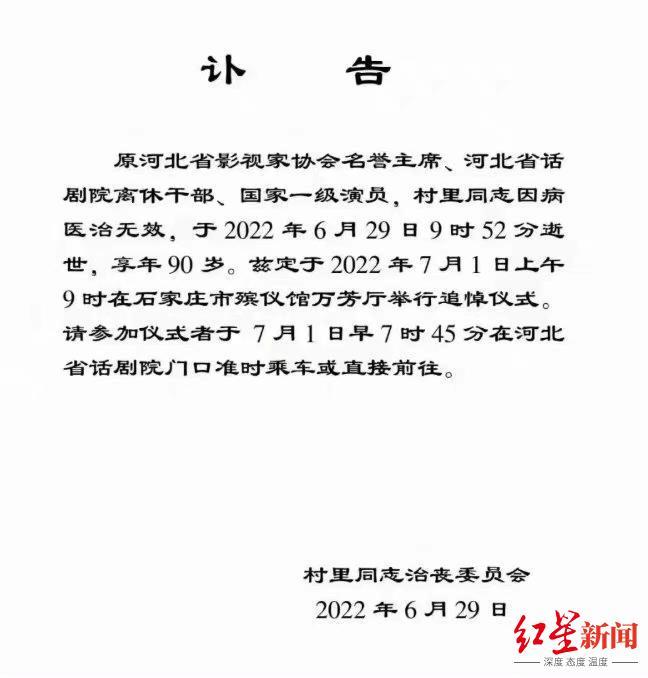 讣 告

原河北省影视家协会名誉主席、河北省话剧院离休干部、国家一级演员，村里同志因病医治无效，于2022年6月29日9时52分逝世，享年90岁。兹定于2022年7月1日上午9时在石家庄市殡仪馆万芳厅举行追悼仪式。请参加仪式者于7月1日早7时45分在河北省话剧院门口准时乘车或直接前往。

村里同志治丧委员会
2022年6月29日

红星新闻
深度 态度 温度